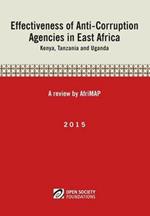 Effectiveness of Anti-Corruption Agencies in East Africa
Kenya, Tanzania and Uganda

A review by AfriMAP

2015

OPEN SOCIETY FOUNDATIONS